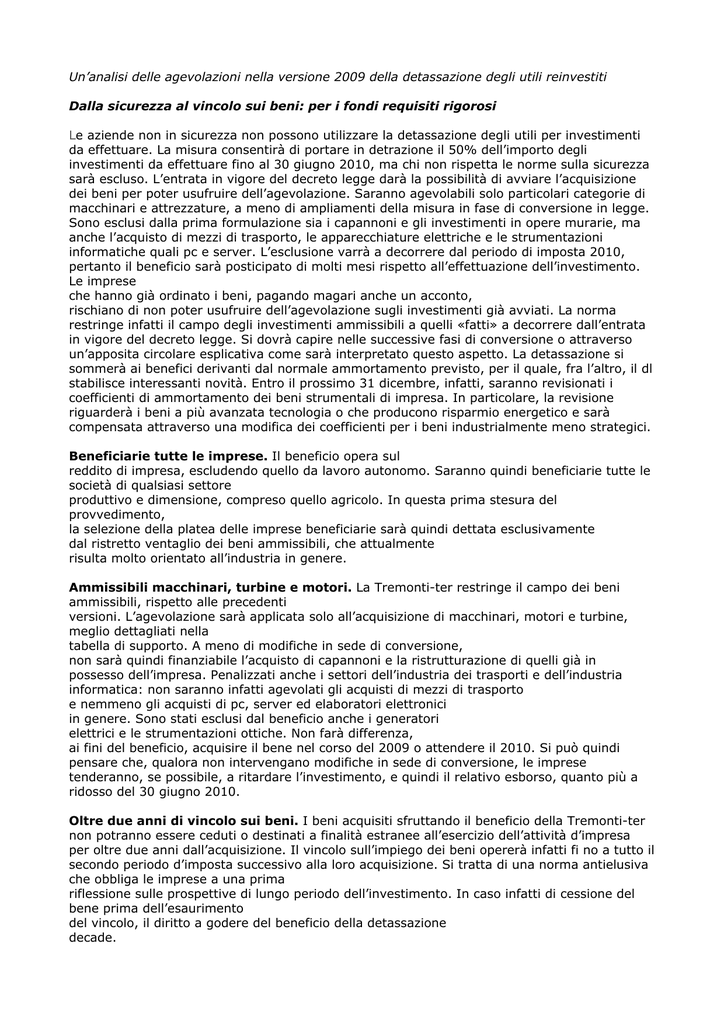 Un'analisi delle agevolazioni nella versione 2009 della detassazione degli utili reinvestiti

Dalla sicurezza al vincolo sui beni: per i fondi requisiti rigorosi

Le aziende non in sicurezza non possono utilizzare la detassazione degli utili per investimenti da effettuare. La misura consentirà di portare in detrazione il 50% dell'importo degli investimenti da effettuare fino al 30 giugno 2010, ma chi non rispetta le norme sulla sicurezza sarà escluso. L'entrata in vigore del decreto legge darà la possibilità di avviare l'acquisizione dei beni per poter usufruire dell'agevolazione. Saranno agevolabili solo particolari categorie di macchinari e attrezzature, a meno di ampliamenti della misura in fase di conversione in legge. Sono esclusi dalla prima formulazione sia i capannoni e gli investimenti in opere murarie, ma anche l'acquisto di mezzi di trasporto, le apparecchiature elettriche e le strumentazioni informatiche quali pc e server. L'esclusione varrà a decorrere dal periodo di imposta 2010, pertanto il beneficio sarà posticipato di molti mesi rispetto all'effettuazione dell'investimento. Le imprese
che hanno già ordinato i beni, pagando magari anche un acconto,
rischiano di non poter usufruire dell'agevolazione sugli investimenti già avviati. La norma restringe infatti il campo degli investimenti ammissibili a quelli «fatti» a decorrere dall'entrata in vigore del decreto legge. Si dovrà capire nelle successive fasi di conversione o attraverso un'apposita circolare esplicativa come sarà interpretato questo aspetto. La detassazione si sommerà ai benefici derivanti dal normale ammortamento previsto, per il quale, fra l'altro, il dl stabilisce interessanti novità. Entro il prossimo 31 dicembre, infatti, saranno revisionati i coefficienti di ammortamento dei beni strumentali di impresa. In particolare, la revisione riguarderà i beni a più avanzata tecnologia o che producono risparmio energetico e sarà compensata attraverso una modifica dei coefficienti per i beni industrialmente meno strategici.

Beneficiarie tutte le imprese. Il beneficio opera sul
reddito di impresa, escludendo quello da lavoro autonomo. Saranno quindi beneficiarie tutte le società di qualsiasi settore
produttivo e dimensione, compreso quello agricolo. In questa prima stesura del provvedimento,
la selezione della platea delle imprese beneficiarie sarà quindi dettata esclusivamente
dal ristretto ventaglio dei beni ammissibili, che attualmente
risulta molto orientato all'industria in genere.

Ammissibili macchinari, turbine e motori. La Tremonti-ter restringe il campo dei beni ammissibili, rispetto alle precedenti
versioni. L'agevolazione sarà applicata solo all'acquisizione di macchinari, motori e turbine, meglio dettagliati nella
tabella di supporto. A meno di modifiche in sede di conversione,
non sarà quindi finanziabile l'acquisto di capannoni e la ristrutturazione di quelli già in possesso dell'impresa. Penalizzati anche i settori dell'industria dei trasporti e dell'industria informatica: non saranno infatti agevolati gli acquisti di mezzi di trasporto
e nemmeno gli acquisti di pc, server ed elaboratori elettronici
in genere. Sono stati esclusi dal beneficio anche i generatori
elettrici e le strumentazioni ottiche. Non farà differenza,
ai fini del beneficio, acquisire il bene nel corso del 2009 o attendere il 2010. Si può quindi pensare che, qualora non intervengano modifiche in sede di conversione, le imprese tenderanno, se possibile, a ritardare l'investimento, e quindi il relativo esborso, quanto più a ridosso del 30 giugno 2010.

Oltre due anni di vincolo sui beni. I beni acquisiti sfruttando il beneficio della Tremonti-ter non potranno essere ceduti o destinati a finalità estranee all'esercizio dell'attività d'impresa per oltre due anni dall'acquisizione. Il vincolo sull'impiego dei beni opererà infatti fi no a tutto il secondo periodo d'imposta successivo alla loro acquisizione. Si tratta di una norma antielusiva che obbliga le imprese a una prima
riflessione sulle prospettive di lungo periodo dell'investimento. In caso infatti di cessione del bene prima dell'esaurimento
del vincolo, il diritto a godere del beneficio della detassazione
decade.